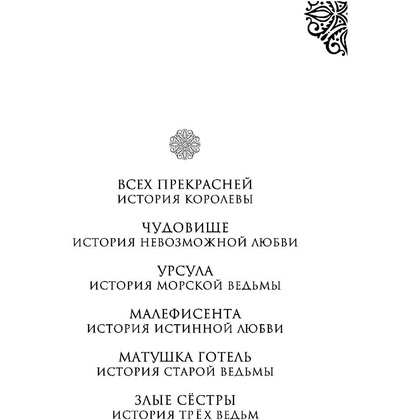 ВСЕХ ПРЕКРАСНЕЙ
ИСТОРИЯ КОРОЛЕВЫ

ЧУДОВИЩЕ
ИСТОРИЯ НЕВОЗМОЖНОЙ ЛЮБВИ

УРСУЛА
ИСТОРИЯ МОРСКОЙ ВЕДЬМЫ

МАЛЕФИСЕНТА
ИСТОРИЯ ИСТИННОЙ ЛЮБВИ

МАТУШКА ГОТЕЛЬ
ИСТОРИЯ СТАРОЙ ВЕДЬМЫ

ЗЛЫЕ СЁСТРЫ
ИСТОРИЯ ТРЁХ ВЕДЬМ